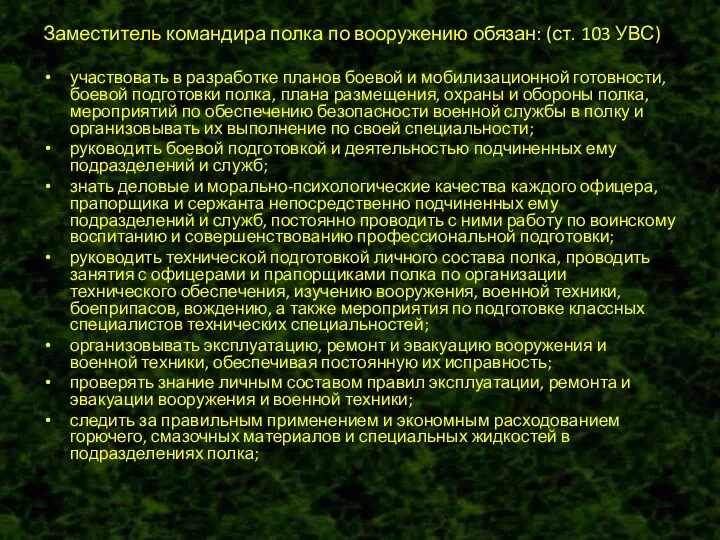 Заместитель командира полка по вооружению обязан: (ст. 103 УВС)

• участвовать в разработке планов боевой и мобилизационной готовности, боевой подготовки полка, плана размещения, охраны и обороны полка, мероприятий по обеспечению безопасности военной службы в полку и организовывать их выполнение по своей специальности;
• руководить боевой подготовкой и деятельностью подчиненных ему подразделений и служб;
• знать деловые и морально-психологические качества каждого офицера, прапорщика и сержанта непосредственно подчиненных ему подразделений и служб, постоянно проводить с ними работу по воинскому воспитанию и совершенствованию профессиональной подготовки;
• руководить технической подготовкой личного состава полка, проводить занятия с офицерами и прапорщиками полка по организации технического обеспечения, изучению вооружения, военной техники, боеприпасов, вождению, а также мероприятия по подготовке классных специалистов технических специальностей;
• организовывать эксплуатацию, ремонт и эвакуацию вооружения и военной техники, обеспечивая постоянную их исправность;
• проверять знание личным составом правил эксплуатации, ремонта и эвакуации вооружения и военной техники;
• следить за правильным применением и экономным расходованием горючего, смазочных материалов и специальных жидкостей в подразделениях полка;